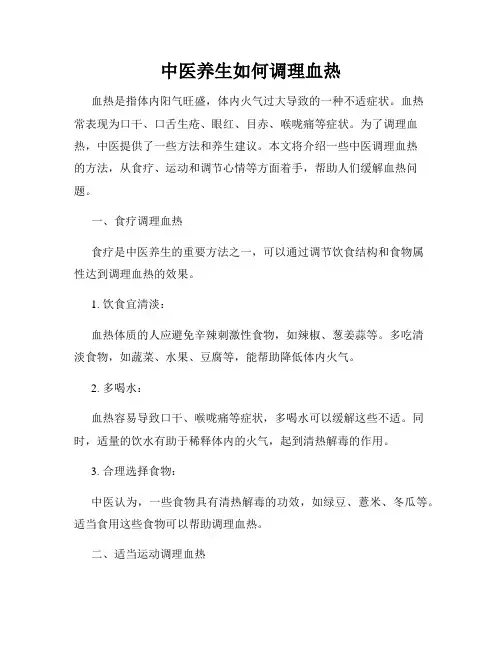 中医养生如何调理血热

血热是指体内阳气旺盛，体内火气过大导致的一种不适症状。血热常表现为口干、口舌生疮、眼红、目赤、喉咙痛等症状。为了调理血热，中医提供了一些方法和养生建议。本文将介绍一些中医调理血热的方法，从食疗、运动和调节心情等方面着手，帮助人们缓解血热问题。

一、食疗调理血热

食疗是中医养生的重要方法之一，可以通过调节饮食结构和食物属性达到调理血热的效果。

1. 饮食宜清淡：

血热体质的人应避免辛辣刺激性食物，如辣椒、葱姜蒜等。多吃清淡食物，如蔬菜、水果、豆腐等，能帮助降低体内火气。

2. 多喝水：

血热容易导致口干、喉咙痛等症状，多喝水可以缓解这些不适。同时，适量的饮水有助于稀释体内的火气，起到清热解毒的作用。

3. 合理选择食物：

中医认为，一些食物具有清热解毒的功效，如绿豆、薏米、冬瓜等。适当食用这些食物可以帮助调理血热。

二、适当运动调理血热